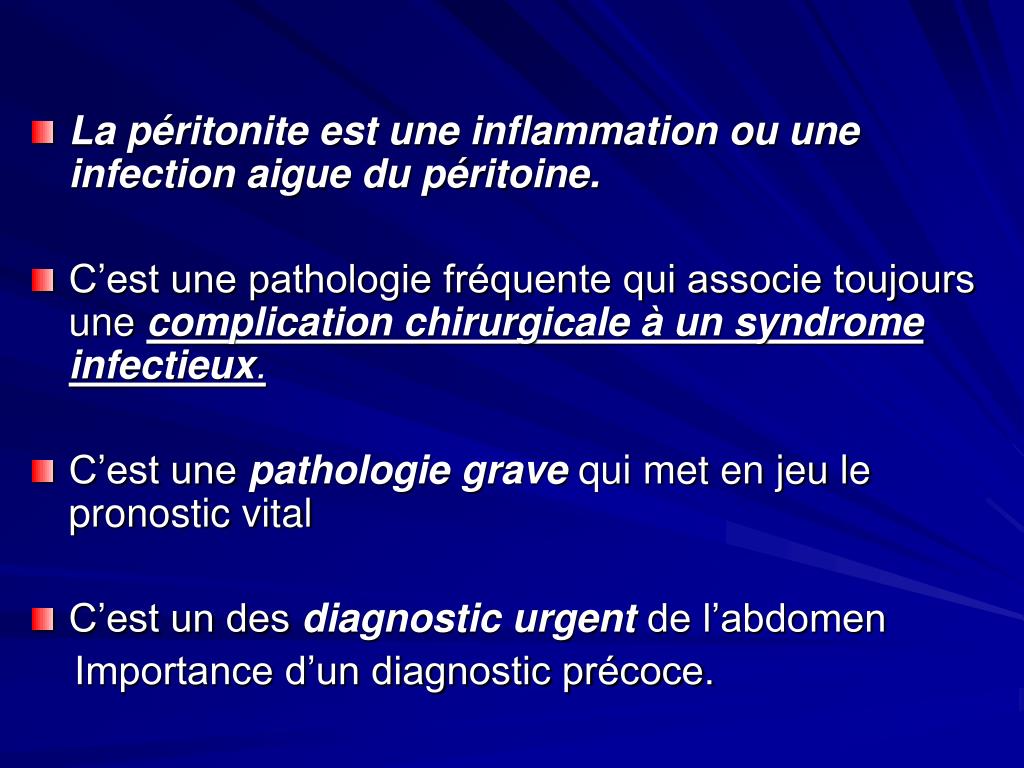 La péritonite est une inflammation ou une infection aigue du péritoine.

C’est une pathologie fréquente qui associe toujours une complication chirurgicale à un syndrome infectieux.

C’est une pathologie grave qui met en jeu le pronostic vital

C’est un des diagnostic urgent de l’abdomen
Importance d’un diagnostic précoce.